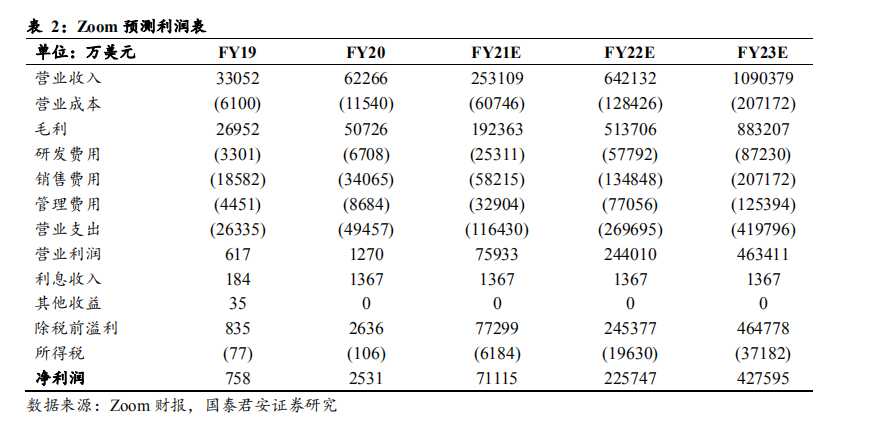 表 2：Zoom 预测利润表

| 单位：万美元 | FY19 | FY20 | FY21E | FY22E | FY23E |
|---|---|---|---|---|---|
| 营业收入 | 33052 | 62266 | 253109 | 642132 | 1090379 |
| 营业成本 | (6100) | (11540) | (60746) | (128426) | (207172) |
| 毛利 | 26952 | 50726 | 192363 | 513706 | 883207 |
| 研发费用 | (3301) | (6708) | (25311) | (57792) | (87230) |
| 销售费用 | (18582) | (34065) | (58215) | (134848) | (207172) |
| 管理费用 | (4451) | (8684) | (32904) | (77056) | (125394) |
| 营业支出 | (26335) | (49457) | (116430) | (269695) | (419796) |
| 营业利润 | 617 | 1270 | 75933 | 244010 | 463411 |
| 利息收入 | 184 | 1367 | 1367 | 1367 | 1367 |
| 其他收益 | 35 | 0 | 0 | 0 | 0 |
| 除税前溢利 | 835 | 2636 | 77299 | 245377 | 464778 |
| 所得税 | (77) | (106) | (6184) | (19630) | (37182) |
| 净利润 | 758 | 2531 | 71115 | 225747 | 427595 |

数据来源：Zoom 财报，国泰君安证券研究